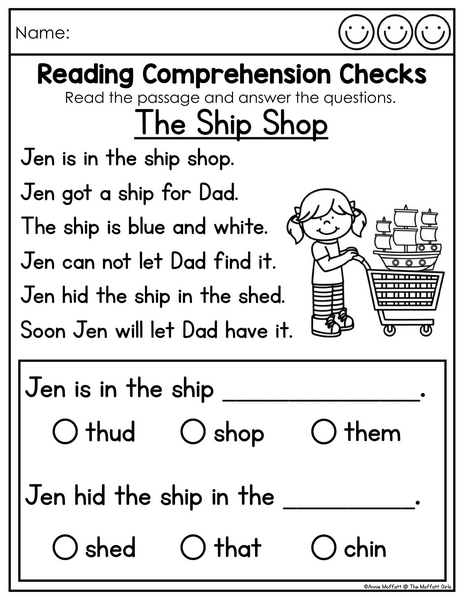 Name:

Reading Comprehension Checks

Read the passage and answer the questions.

The Ship Shop

Jen is in the ship shop.

Jen got a ship for Dad.

The ship is blue and white.

Jen can not let Dad find it.

Jen hid the ship in the shed.

Soon Jen will let Dad have it.

Jen is in the ship ____.

○ thud ○ shop ○ them

Jen hid the ship in the ____.

○ shed ○ that ○ chin

©Annie Moffatt @ The Moffatt Girls